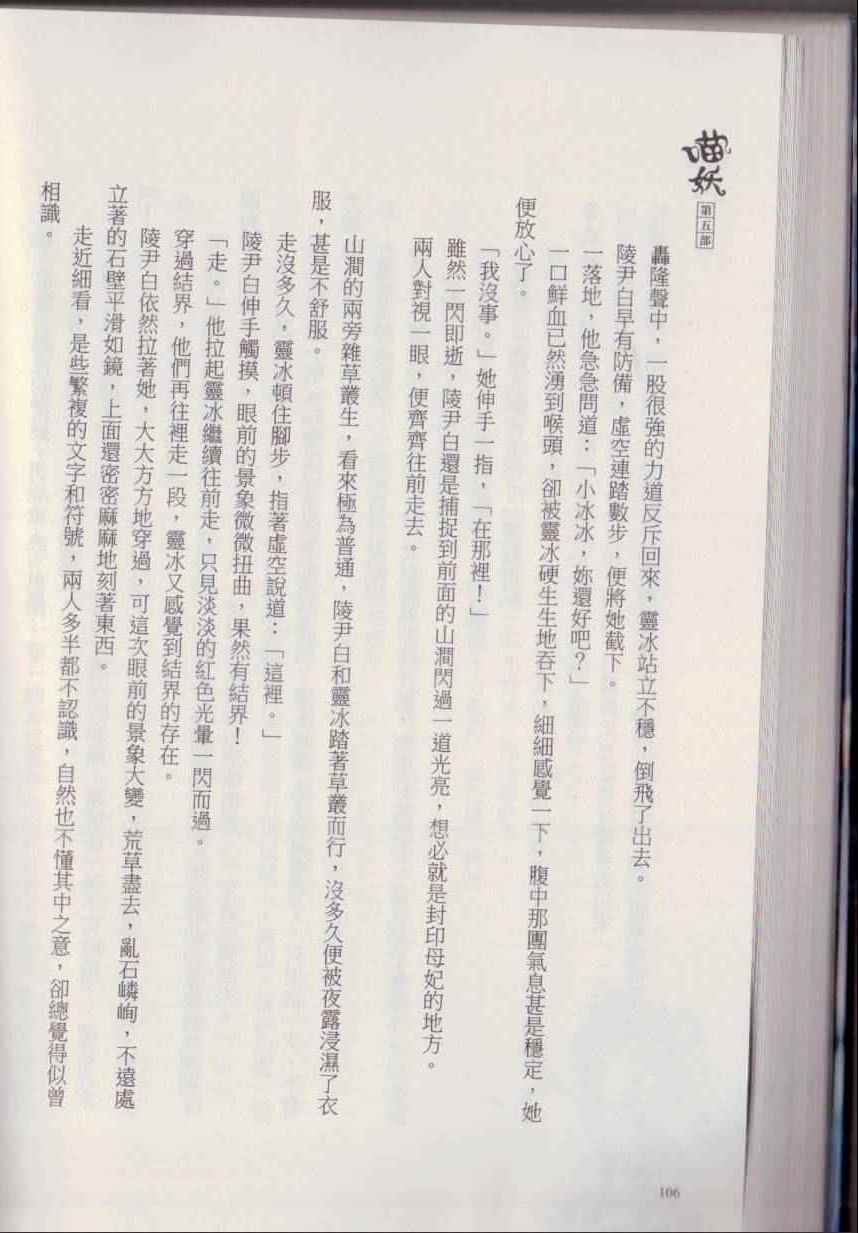 喵妖
第五部

轟隆聲中，一股很強的力道反斥回來，靈冰站立不穩，倒飛了出去。

陵尹白早有防備，虛空連踏數步，便將她截下。

一落地，他急急問道：「小冰冰，妳還好吧？」

一口鮮血已然湧到喉頭，卻被靈冰硬生生地吞下，細細感覺一下，腹中那團氣息甚是穩定，她便放心了。

「我沒事。」她伸手一指，「在那裡！」

雖然一閃即逝，陵尹白還是捕捉到前面的山澗閃過一道光亮，想必就是封印母妃的地方。

兩人對視一眼，便齊齊往前走去。

山澗的兩旁雜草叢生，看來極為普通，陵尹白和靈冰踏著草叢而行，沒多久便被夜露浸濕了衣服，甚是不舒服。

走沒多久，靈冰頓住腳步，指著虛空說道：「這裡。」

陵尹白伸手觸摸，眼前的景象微微扭曲，果然有結界！

「走。」他拉起靈冰繼續往前走，只見淡淡的紅色光暈一閃而過。

穿過結界，他們再往裡走一段，靈冰又感覺到結界的存在。

陵尹白依然拉著她，大大方方地穿過，可這次眼前的景象大變，荒草盡去，亂石嶙峋，不遠處立著的石壁平滑如鏡，上面還密密麻麻地刻著東西。

走近細看，是些繁複的文字和符號，兩人多半都不認識，自然也不懂其中之意，卻總覺得似曾相識。

106